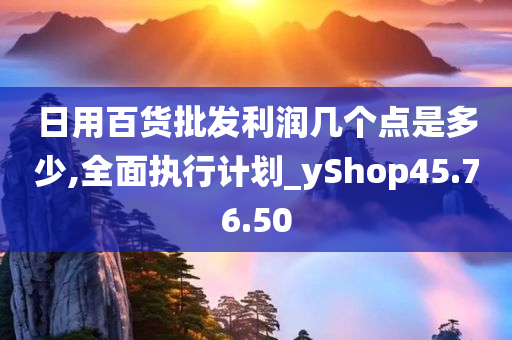 日用百货批发利润几个点是多少,全面执行计划_yShop45.76.50